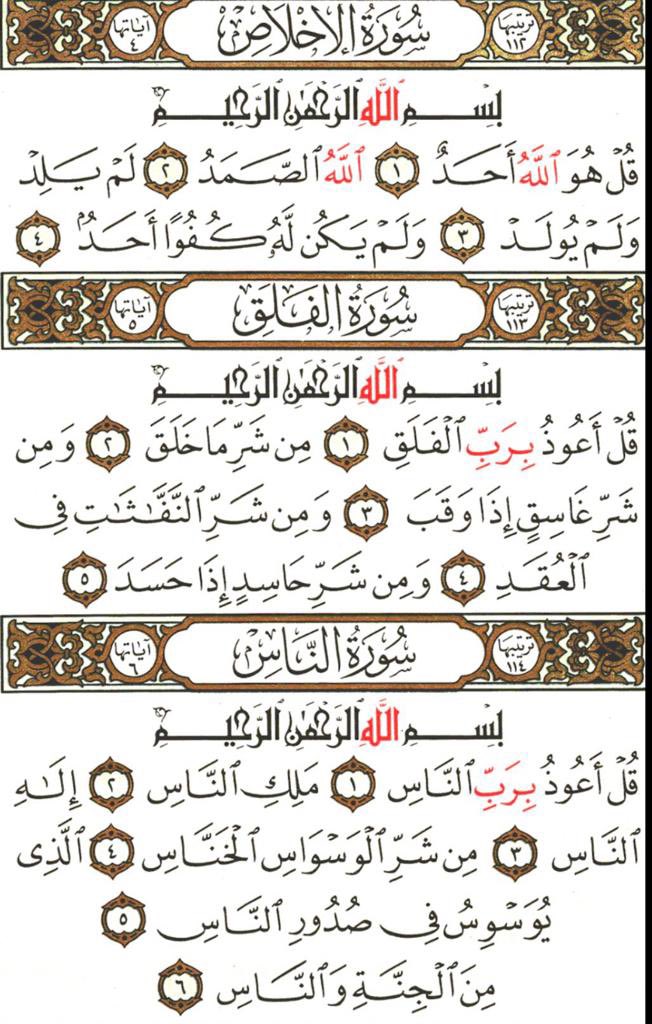 ترتيبها ١١٢ سُورَةُ الإِخْلَاصِ آياتها ٤

بِسْمِ ٱللَّهِ ٱلرَّحْمَٰنِ ٱلرَّحِيمِ

قُلْ هُوَ ٱللَّهُ أَحَدٌ ١ ٱللَّهُ ٱلصَّمَدُ ٢ لَمْ يَلِدْ وَلَمْ يُولَدْ ٣ وَلَمْ يَكُن لَّهُۥ كُفُوًا أَحَدٌۢ ٤

ترتيبها ١١٣ سُورَةُ الفَلَقِ آياتها ٥

بِسْمِ ٱللَّهِ ٱلرَّحْمَٰنِ ٱلرَّحِيمِ

قُلْ أَعُوذُ بِرَبِّ ٱلْفَلَقِ ١ مِن شَرِّ مَا خَلَقَ ٢ وَمِن شَرِّ غَاسِقٍ إِذَا وَقَبَ ٣ وَمِن شَرِّ ٱلنَّفَّٰثَٰتِ فِى ٱلْعُقَدِ ٤ وَمِن شَرِّ حَاسِدٍ إِذَا حَسَدَ ٥

ترتيبها ١١٤ سُورَةُ النَّاسِ آياتها ٦

بِسْمِ ٱللَّهِ ٱلرَّحْمَٰنِ ٱلرَّحِيمِ

قُلْ أَعُوذُ بِرَبِّ ٱلنَّاسِ ١ مَلِكِ ٱلنَّاسِ ٢ إِلَٰهِ ٱلنَّاسِ ٣ مِن شَرِّ ٱلْوَسْوَاسِ ٱلْخَنَّاسِ ٤ ٱلَّذِى يُوَسْوِسُ فِى صُدُورِ ٱلنَّاسِ ٥ مِنَ ٱلْجِنَّةِ وَٱلنَّاسِ ٦